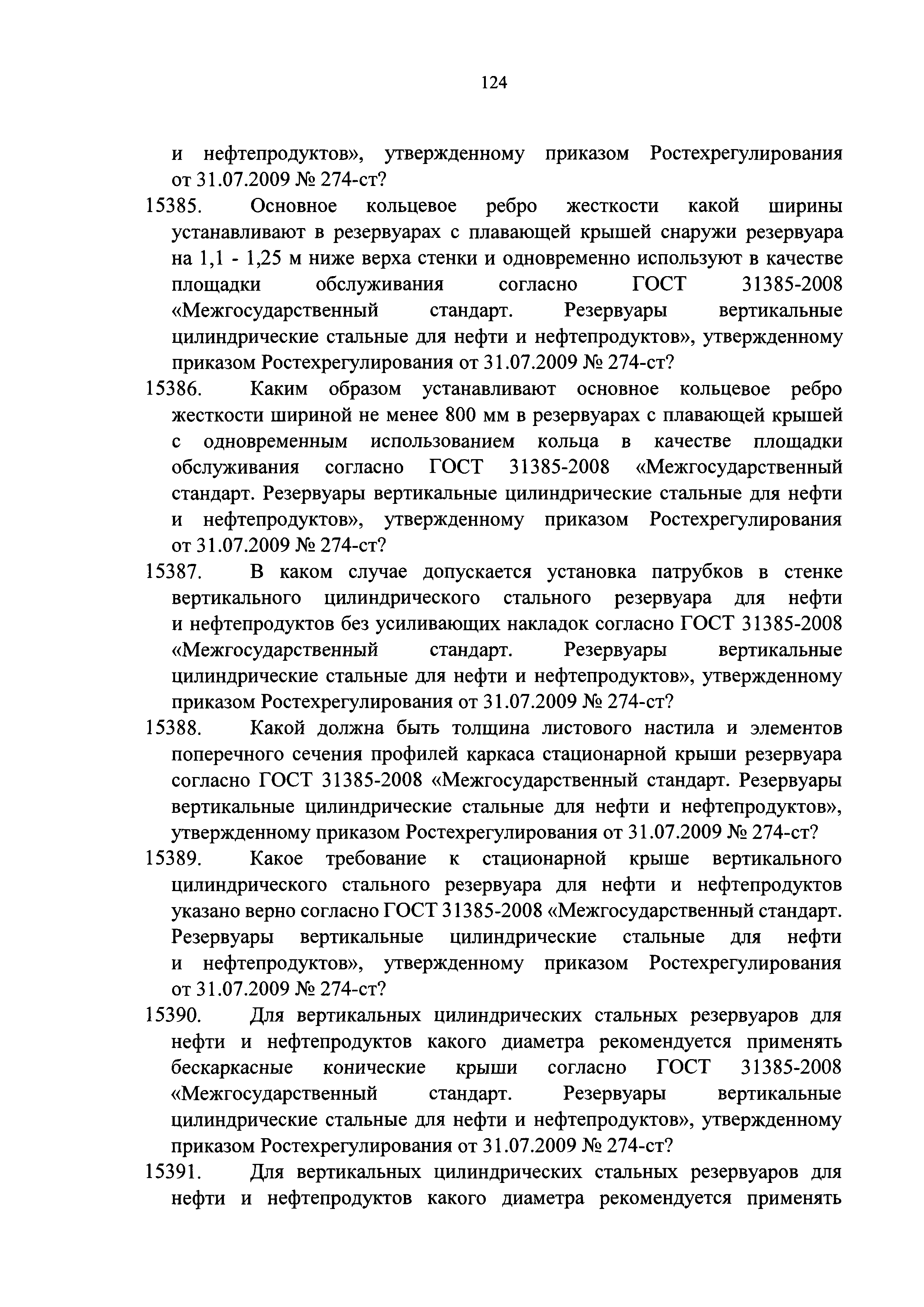 124

и нефтепродуктов», утвержденному приказом Ростехрегулирования от 31.07.2009 № 274-ст?

15385. Основное кольцевое ребро жесткости какой ширины устанавливают в резервуарах с плавающей крышей снаружи резервуара на 1,1 - 1,25 м ниже верха стенки и одновременно используют в качестве площадки обслуживания согласно ГОСТ 31385-2008 «Межгосударственный стандарт. Резервуары вертикальные цилиндрические стальные для нефти и нефтепродуктов», утвержденному приказом Ростехрегулирования от 31.07.2009 № 274-ст?

15386. Каким образом устанавливают основное кольцевое ребро жесткости шириной не менее 800 мм в резервуарах с плавающей крышей с одновременным использованием кольца в качестве площадки обслуживания согласно ГОСТ 31385-2008 «Межгосударственный стандарт. Резервуары вертикальные цилиндрические стальные для нефти и нефтепродуктов», утвержденному приказом Ростехрегулирования от 31.07.2009 № 274-ст?

15387. В каком случае допускается установка патрубков в стенке вертикального цилиндрического стального резервуара для нефти и нефтепродуктов без усиливающих накладок согласно ГОСТ 31385-2008 «Межгосударственный стандарт. Резервуары вертикальные цилиндрические стальные для нефти и нефтепродуктов», утвержденному приказом Ростехрегулирования от 31.07.2009 № 274-ст?

15388. Какой должна быть толщина листового настила и элементов поперечного сечения профилей каркаса стационарной крыши резервуара согласно ГОСТ 31385-2008 «Межгосударственный стандарт. Резервуары вертикальные цилиндрические стальные для нефти и нефтепродуктов», утвержденному приказом Ростехрегулирования от 31.07.2009 № 274-ст?

15389. Какое требование к стационарной крыше вертикального цилиндрического стального резервуара для нефти и нефтепродуктов указано верно согласно ГОСТ 31385-2008 «Межгосударственный стандарт. Резервуары вертикальные цилиндрические стальные для нефти и нефтепродуктов», утвержденному приказом Ростехрегулирования от 31.07.2009 № 274-ст?

15390. Для вертикальных цилиндрических стальных резервуаров для нефти и нефтепродуктов какого диаметра рекомендуется применять бескаркасные конические крыши согласно ГОСТ 31385-2008 «Межгосударственный стандарт. Резервуары вертикальные цилиндрические стальные для нефти и нефтепродуктов», утвержденному приказом Ростехрегулирования от 31.07.2009 № 274-ст?

15391. Для вертикальных цилиндрических стальных резервуаров для нефти и нефтепродуктов какого диаметра рекомендуется применять